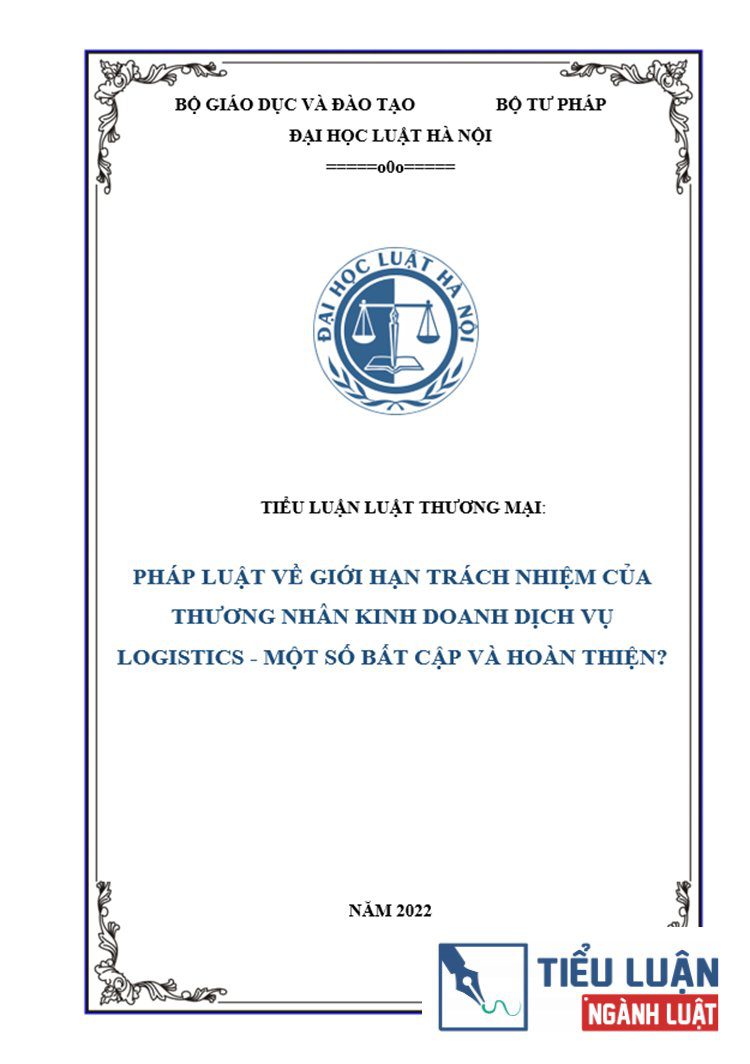 BỘ GIÁO DỤC VÀ ĐÀO TẠO BỘ TƯ PHÁP

ĐẠI HỌC LUẬT HÀ NỘI

=====o0o=====

ĐẠI HỌC LUẬT HÀ NỘI

TIỂU LUẬN LUẬT THƯƠNG MẠI:

PHÁP LUẬT VỀ GIỚI HẠN TRÁCH NHIỆM CỦA THƯƠNG NHÂN KINH DOANH DỊCH VỤ LOGISTICS - MỘT SỐ BẤT CẬP VÀ HOÀN THIỆN?

NĂM 2022

TIỂU LUẬN
NGÀNH LUẬT